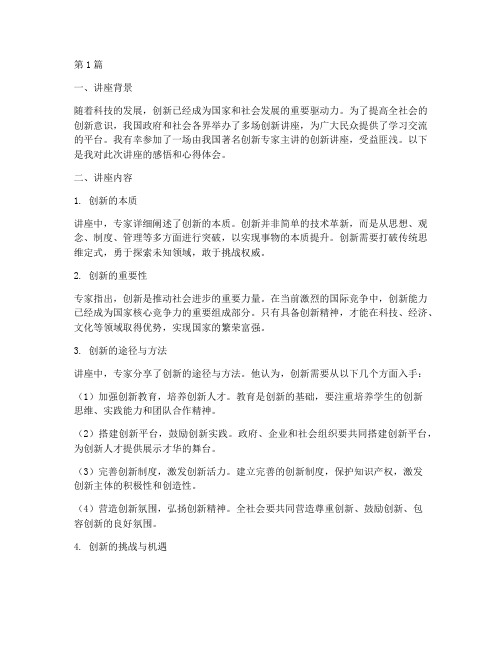 第1篇

一、讲座背景

随着科技的发展，创新已经成为国家和社会发展的重要驱动力。为了提高全社会的创新意识，我国政府和社会各界举办了多场创新讲座，为广大民众提供了学习交流的平台。我有幸参加了一场由我国著名创新专家主讲的创新讲座，受益匪浅。以下是我对此次讲座的感悟和心得体会。

二、讲座内容

1. 创新的本质

讲座中，专家详细阐述了创新的本质。创新并非简单的技术革新，而是从思想、观念、制度、管理等多方面进行突破，以实现事物的本质提升。创新需要打破传统思维定式，勇于探索未知领域，敢于挑战权威。

2. 创新的重要性

专家指出，创新是推动社会进步的重要力量。在当前激烈的国际竞争中，创新能力已经成为国家核心竞争力的重要组成部分。只有具备创新精神，才能在科技、经济、文化等领域取得优势，实现国家的繁荣富强。

3. 创新的途径与方法

讲座中，专家分享了创新的途径与方法。他认为，创新需要从以下几个方面入手：

（1）加强创新教育，培养创新人才。教育是创新的基础，要注重培养学生的创新思维、实践能力和团队合作精神。

（2）搭建创新平台，鼓励创新实践。政府、企业和社会组织要共同搭建创新平台，为创新人才提供展示才华的舞台。

（3）完善创新制度，激发创新活力。建立完善的创新制度，保护知识产权，激发创新主体的积极性和创造性。

（4）营造创新氛围，弘扬创新精神。全社会要共同营造尊重创新、鼓励创新、包容创新的良好氛围。

4. 创新的挑战与机遇